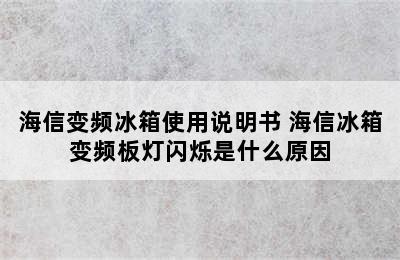 海信变频冰箱使用说明书 海信冰箱变频板灯闪烁是什么原因